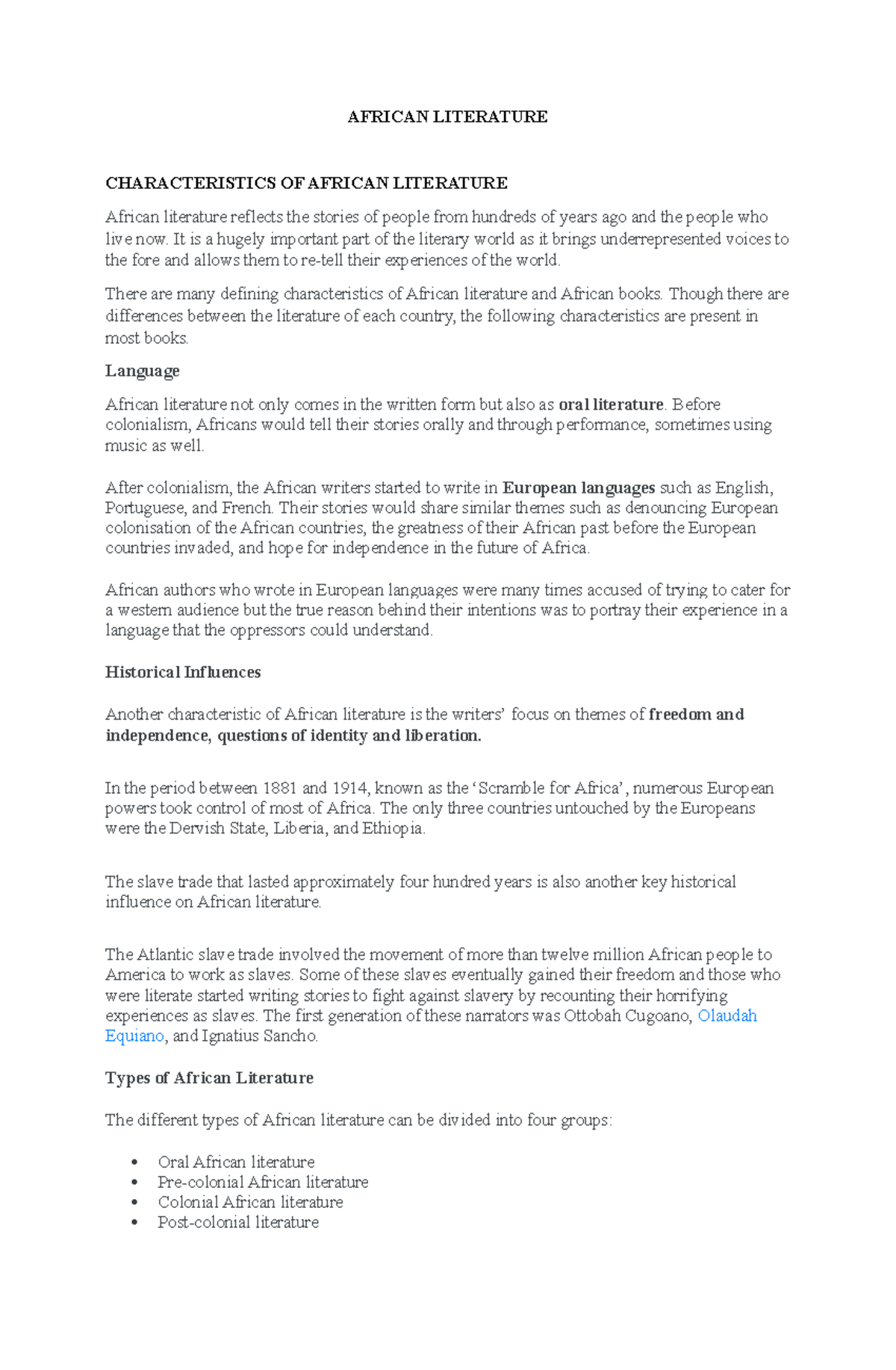 AFRICAN LITERATURE

CHARACTERISTICS OF AFRICAN LITERATURE

African literature reflects the stories of people from hundreds of years ago and the people who live now. It is a hugely important part of the literary world as it brings underrepresented voices to the fore and allows them to re-tell their experiences of the world.

There are many defining characteristics of African literature and African books. Though there are differences between the literature of each country, the following characteristics are present in most books.

Language

African literature not only comes in the written form but also as oral literature. Before colonialism, Africans would tell their stories orally and through performance, sometimes using music as well.

After colonialism, the African writers started to write in European languages such as English, Portuguese, and French. Their stories would share similar themes such as denouncing European colonisation of the African countries, the greatness of their African past before the European countries invaded, and hope for independence in the future of Africa.

African authors who wrote in European languages were many times accused of trying to cater for a western audience but the true reason behind their intentions was to portray their experience in a language that the oppressors could understand.

Historical Influences

Another characteristic of African literature is the writers' focus on themes of freedom and independence, questions of identity and liberation.

In the period between 1881 and 1914, known as the 'Scramble for Africa', numerous European powers took control of most of Africa. The only three countries untouched by the Europeans were the Dervish State, Liberia, and Ethiopia.

The slave trade that lasted approximately four hundred years is also another key historical influence on African literature.

The Atlantic slave trade involved the movement of more than twelve million African people to America to work as slaves. Some of these slaves eventually gained their freedom and those who were literate started writing stories to fight against slavery by recounting their horrifying experiences as slaves. The first generation of these narrators was Ottobah Cugoano, Olaudah Equiano, and Ignatius Sancho.

Types of African Literature

The different types of African literature can be divided into four groups:

• Oral African literature
• Pre-colonial African literature
• Colonial African literature
• Post-colonial literature